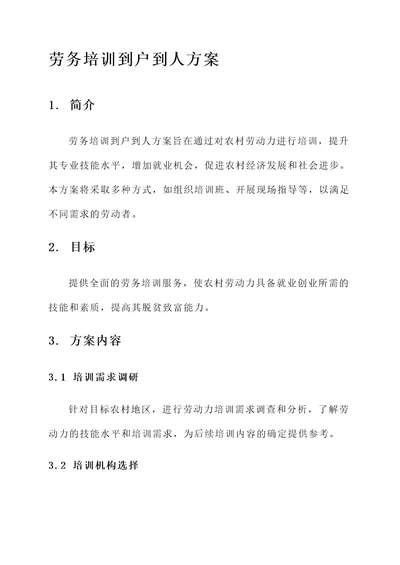 劳务培训到户到人方案

1. 简介

劳务培训到户到人方案旨在通过对农村劳动力进行培训，提升其专业技能水平，增加就业机会，促进农村经济发展和社会进步。本方案将采取多种方式，如组织培训班、开展现场指导等，以满足不同需求的劳动者。

2. 目标

提供全面的劳务培训服务，使农村劳动力具备就业创业所需的技能和素质，提高其脱贫致富能力。

3. 方案内容

3.1 培训需求调研

针对目标农村地区，进行劳动力培训需求调查和分析，了解劳动力的技能水平和培训需求，为后续培训内容的确定提供参考。

3.2 培训机构选择